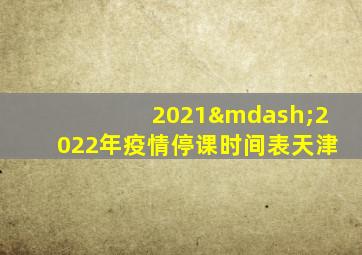 2021&mdash;2022年疫情停课时间表天津